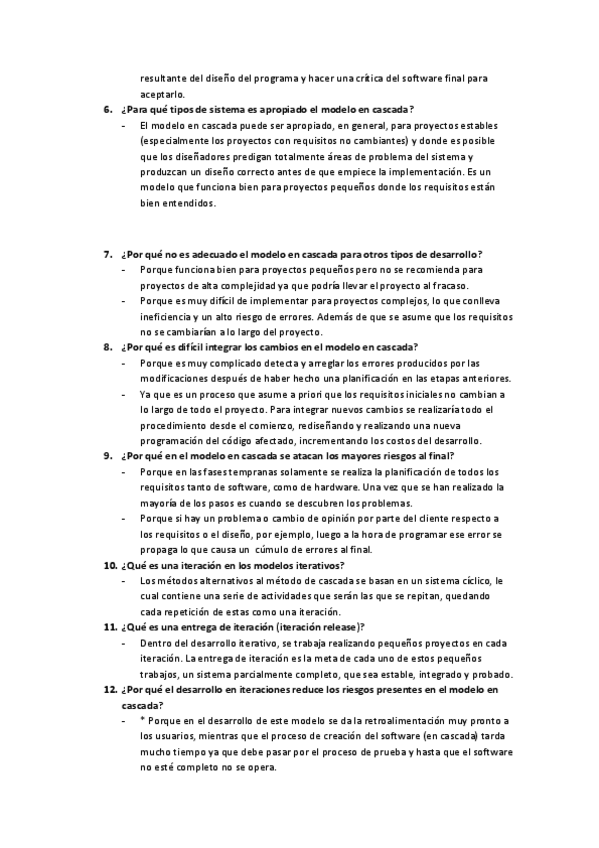 resultante del diseño del programa y hacer una crítica del software final para aceptarlo.

6. ¿Para qué tipos de sistema es apropiado el modelo en cascada?
- El modelo en cascada puede ser apropiado, en general, para proyectos estables (especialmente los proyectos con requisitos no cambiantes) y donde es posible que los diseñadores predigan totalmente áreas de problema del sistema y produzcan un diseño correcto antes de que empiece la implementación. Es un modelo que funciona bien para proyectos pequeños donde los requisitos están bien entendidos.

7. ¿Por qué no es adecuado el modelo en cascada para otros tipos de desarrollo?
- Porque funciona bien para proyectos pequeños pero no se recomienda para proyectos de alta complejidad ya que podría llevar el proyecto al fracaso.
- Porque es muy difícil de implementar para proyectos complejos, lo que conlleva ineficiencia y un alto riesgo de errores. Además de que se asume que los requisitos no se cambiarían a lo largo del proyecto.

8. ¿Por qué es difícil integrar los cambios en el modelo en cascada?
- Porque es muy complicado detecta y arreglar los errores producidos por las modificaciones después de haber hecho una planificación en las etapas anteriores.
- Ya que es un proceso que asume a priori que los requisitos iniciales no cambian a lo largo de todo el proyecto. Para integrar nuevos cambios se realizaría todo el procedimiento desde el comienzo, rediseñando y realizando una nueva programación del código afectado, incrementando los costos del desarrollo.

9. ¿Por qué en el modelo en cascada se atacan los mayores riesgos al final?
- Porque en las fases tempranas solamente se realiza la planificación de todos los requisitos tanto de software, como de hardware. Una vez que se han realizado la mayoría de los pasos es cuando se descubren los problemas.
- Porque si hay un problema o cambio de opinión por parte del cliente respecto a los requisitos o el diseño, por ejemplo, luego a la hora de programar ese error se propaga lo que causa un cúmulo de errores al final.

10. ¿Qué es una iteración en los modelos iterativos?
- Los métodos alternativos al método de cascada se basan en un sistema cíclico, le cual contiene una serie de actividades que serán las que se repitan, quedando cada repetición de estas como una iteración.

11. ¿Qué es una entrega de iteración (iteración release)?
- Dentro del desarrollo iterativo, se trabaja realizando pequeños proyectos en cada iteración. La entrega de iteración es la meta de cada uno de estos pequeños trabajos, un sistema parcialmente completo, que sea estable, integrado y probado.

12. ¿Por qué el desarrollo en iteraciones reduce los riesgos presentes en el modelo en cascada?
- * Porque en el desarrollo de este modelo se da la retroalimentación muy pronto a los usuarios, mientras que el proceso de creación del software (en cascada) tarda mucho tiempo ya que debe pasar por el proceso de prueba y hasta que el software no esté completo no se opera.